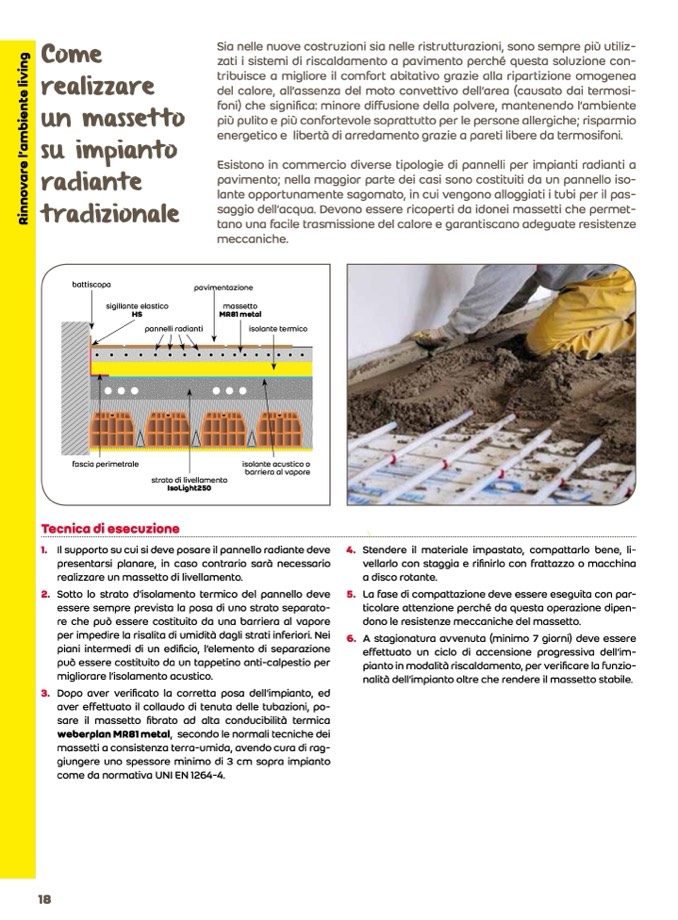 Rinnovare l'ambiente living

Come realizzare un massetto su impianto radiante tradizionale

Sia nelle nuove costruzioni sia nelle ristrutturazioni, sono sempre più utilizzati i sistemi di riscaldamento a pavimento perché questa soluzione contribuisce a migliore il comfort abitativo grazie alla ripartizione omogenea del calore, all'assenza del moto convettivo dell'area (causato dai termosifoni) che significa: minore diffusione della polvere, mantenendo l'ambiente più pulito e più confortevole soprattutto per le persone allergiche; risparmio energetico e libertà di arredamento grazie a pareti libere da termosifoni.

Esistono in commercio diverse tipologie di pannelli per impianti radianti a pavimento; nella maggior parte dei casi sono costituiti da un pannello isolante opportunamente sagomato, in cui vengono alloggiati i tubi per il passaggio dell'acqua. Devono essere ricoperti da idonei massetti che permettano una facile trasmissione del calore e garantiscano adeguate resistenze meccaniche.

battiscopa
sigillante elastico
H5
pavimentazione
massetto
MR81 metal
pannelli radianti
isolante termico
fascia perimetrale
strato di livellamento
IsoLight250
isolante acustico o barriera al vapore

Tecnica di esecuzione

1. Il supporto su cui si deve posare il pannello radiante deve presentarsi planare, in caso contrario sarà necessario realizzare un massetto di livellamento.
2. Sotto lo strato d'isolamento termico del pannello deve essere sempre prevista la posa di uno strato separatore che può essere costituito da una barriera al vapore per impedire la risalita di umidità dagli strati inferiori. Nei piani intermedi di un edificio, l'elemento di separazione può essere costituito da un tappetino anti-calpestio per migliorare l'isolamento acustico.
3. Dopo aver verificato la corretta posa dell'impianto, ed aver effettuato il collaudo di tenuta delle tubazioni, posare il massetto fibrato ad alta conducibilità termica weberplan MR81 metal, secondo le normali tecniche dei massetti a consistenza terra-umida, avendo cura di raggiungere uno spessore minimo di 3 cm sopra impianto come da normativa UNI EN 1264-4.
4. Stendere il materiale impastato, compattarlo bene, livellarlo con staggia e rifinirlo con frattazzo o macchina a disco rotante.
5. La fase di compattazione deve essere eseguita con particolare attenzione perché da questa operazione dipendono le resistenze meccaniche del massetto.
6. A stagionatura avvenuta (minimo 7 giorni) deve essere effettuato un ciclo di accensione progressiva dell'impianto in modalità riscaldamento, per verificare la funzionalità dell'impianto oltre che rendere il massetto stabile.

18